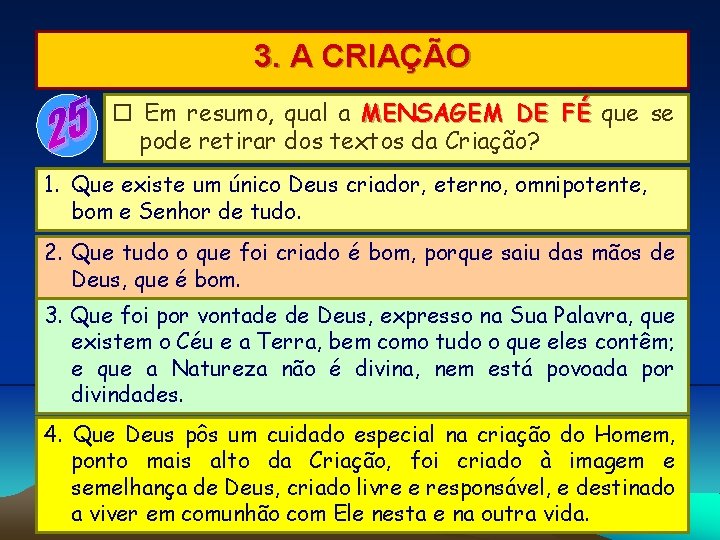 3. A CRIAÇÃO

25

☐ Em resumo, qual a MENSAGEM DE FÉ que se pode retirar dos textos da Criação?

1. Que existe um único Deus criador, eterno, omnipotente, bom e Senhor de tudo.

2. Que tudo o que foi criado é bom, porque saiu das mãos de Deus, que é bom.

3. Que foi por vontade de Deus, expresso na Sua Palavra, que existem o Céu e a Terra, bem como tudo o que eles contêm; e que a Natureza não é divina, nem está povoada por divindades.

4. Que Deus pôs um cuidado especial na criação do Homem, ponto mais alto da Criação, foi criado à imagem e semelhança de Deus, criado livre e responsável, e destinado a viver em comunhão com Ele nesta e na outra vida.